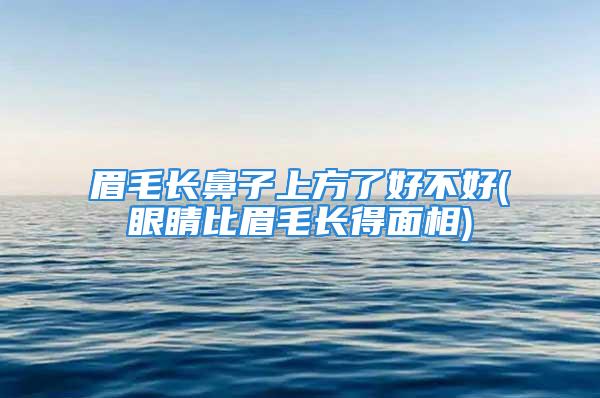 眉毛长鼻子上方了好不好(眼睛比眉毛长得面相)